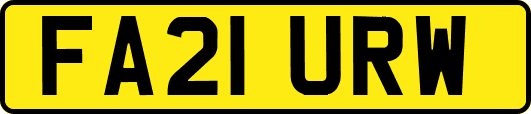 FA21 URW